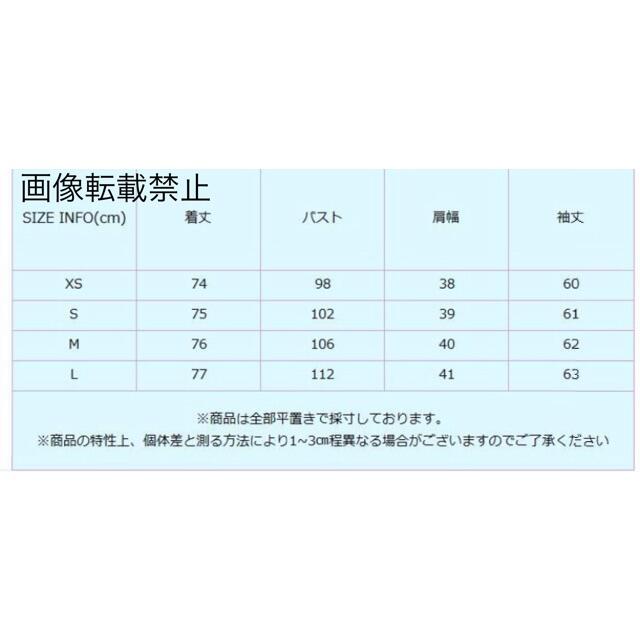 画像転載禁止

| SIZE INFO(cm) | 着丈 | バスト | 肩幅 | 袖丈 |
|---|---|---|---|---|
| XS | 74 | 98 | 38 | 60 |
| S | 75 | 102 | 39 | 61 |
| M | 76 | 106 | 40 | 62 |
| L | 77 | 112 | 41 | 63 |

※商品は全部平置きで採寸しております。
※商品の特性上、個体差と測る方法により1~3㎝程異なる場合がございますのでご了承ください